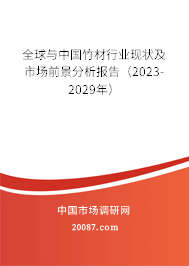 全球与中国竹材行业现状及市场前景分析报告（2023-2029年）

中国市场调研网

20087.com